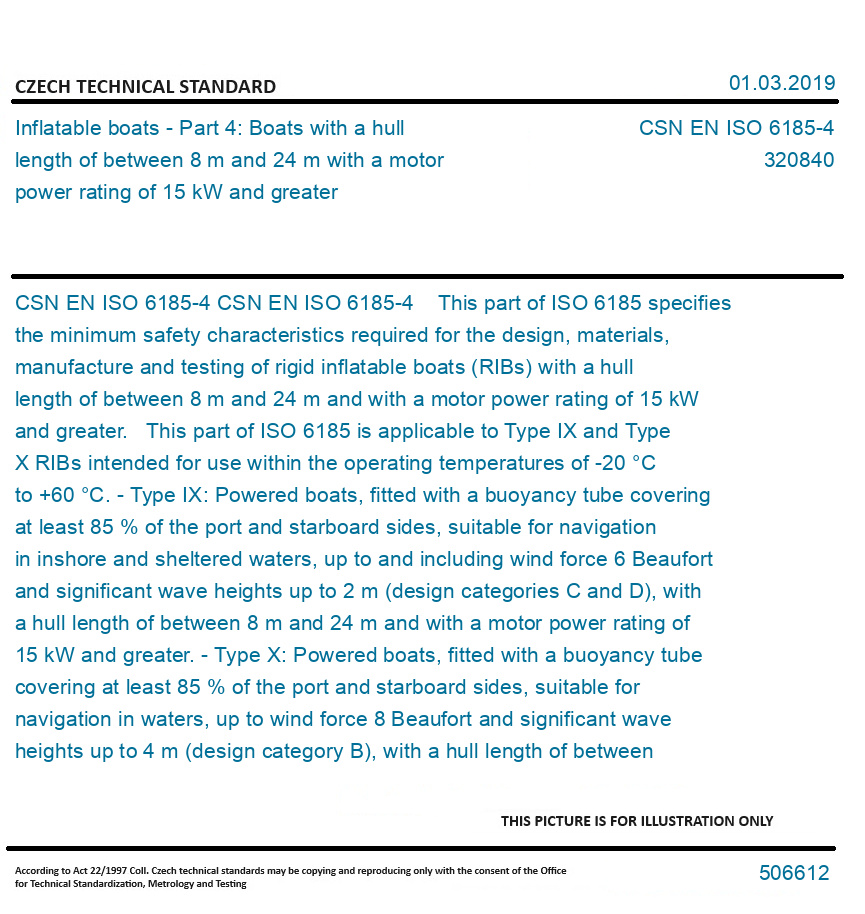 CZECH TECHNICAL STANDARD

01.03.2019

Inflatable boats - Part 4: Boats with a hull length of between 8 m and 24 m with a motor power rating of 15 kW and greater

CSN EN ISO 6185-4
320840

CSN EN ISO 6185-4 CSN EN ISO 6185-4 This part of ISO 6185 specifies the minimum safety characteristics required for the design, materials, manufacture and testing of rigid inflatable boats (RIBs) with a hull length of between 8 m and 24 m and with a motor power rating of 15 kW and greater. This part of ISO 6185 is applicable to Type IX and Type X RIBs intended for use within the operating temperatures of -20 °C to +60 °C. - Type IX: Powered boats, fitted with a buoyancy tube covering at least 85 % of the port and starboard sides, suitable for navigation in inshore and sheltered waters, up to and including wind force 6 Beaufort and significant wave heights up to 2 m (design categories C and D), with a hull length of between 8 m and 24 m and with a motor power rating of 15 kW and greater. - Type X: Powered boats, fitted with a buoyancy tube covering at least 85 % of the port and starboard sides, suitable for navigation in waters, up to wind force 8 Beaufort and significant wave heights up to 4 m (design category B), with a hull length of between

THIS PICTURE IS FOR ILLUSTRATION ONLY

According to Act 22/1997 Coll. Czech technical standards may be copying and reproducing only with the consent of the Office for Technical Standardization, Metrology and Testing

506612